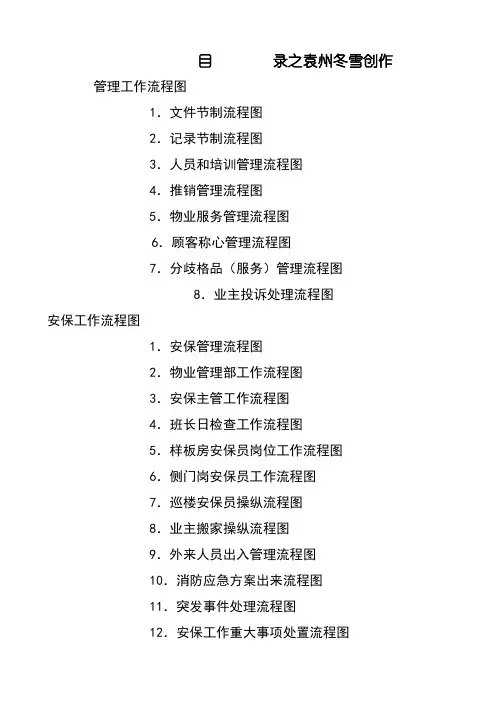 目　　录之袁州冬雪创作

管理工作流程图

1. 文件节制流程图

2. 记录节制流程图

3. 人员和培训管理流程图

4. 推销管理流程图

5. 物业服务管理流程图

6. 顾客称心管理流程图

7. 分歧格品（服务）管理流程图

8. 业主投诉处理流程图

安保工作流程图

1. 安保管理流程图

2. 物业管理部工作流程图

3. 安保主管工作流程图

4. 班长日检查工作流程图

5. 样板房安保员岗位工作流程图

6. 侧门岗安保员工作流程图

7. 巡楼安保员操纵流程图

8. 业主搬家操纵流程图

9. 外来人员出入管理流程图

10. 消防应急方案出来流程图

11. 突发事件处理流程图

12. 安保工作重大事项处置流程图